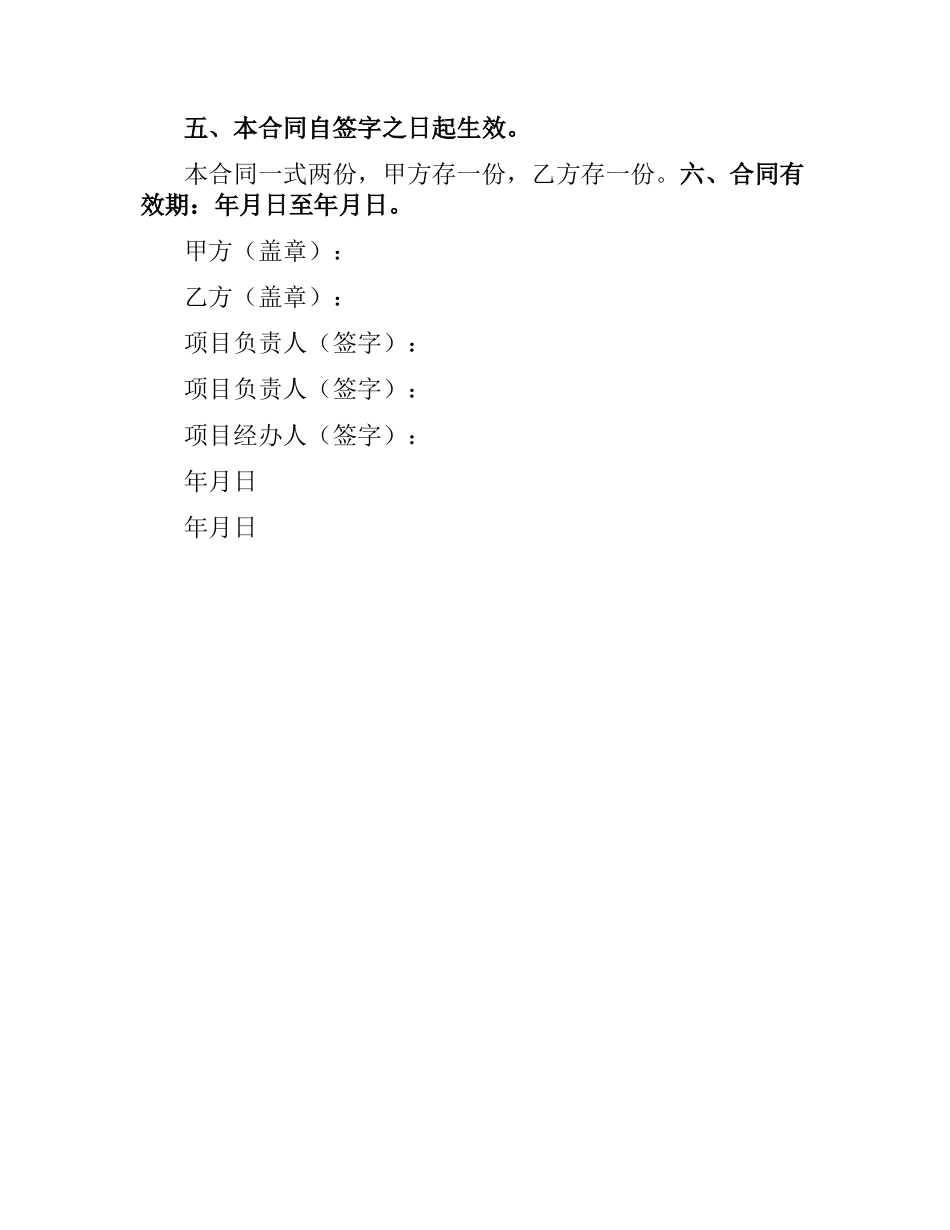 五、本合同自签字之日起生效。

本合同一式两份，甲方存一份，乙方存一份。六、合同有效期：年月日至年月日。

甲方（盖章）：

乙方（盖章）：

项目负责人（签字）：

项目负责人（签字）：

项目经办人（签字）：

年月日

年月日